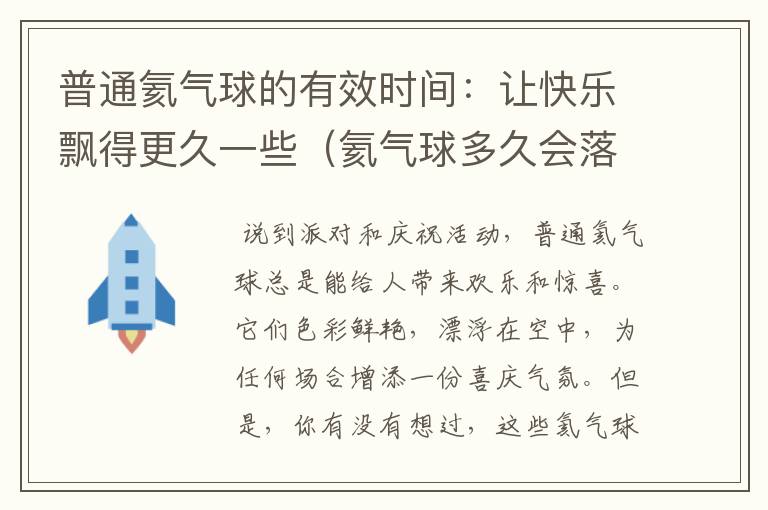 普通氦气球的有效时间：让快乐飘得更久一些（氦气球多久会落

说到派对和庆祝活动，普通氦气球总是能给人带来欢乐和惊喜。它们色彩鲜艳，漂浮在空中，为任何场合增添一份喜庆气氛。但是，你有没有想过，这些氦气球